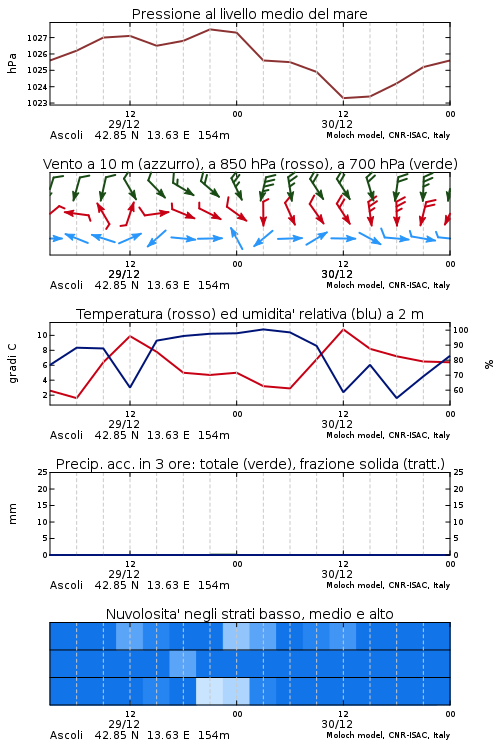 Pressione al livello medio del mare

hPa

1027
1026
1025
1024
1023

12
29/12
00
12
30/12
00

Ascoli 42.85 N 13.63 E 154m
Moloch model, CNR-ISAC, Italy

Vento a 10 m (azzurro), a 850 hPa (rosso), a 700 hPa (verde)

12
29/12
00
12
30/12
00

Ascoli 42.85 N 13.63 E 154m
Moloch model, CNR-ISAC, Italy

Temperatura (rosso) ed umidita' relativa (blu) a 2 m

gradi C

10
8
6
4
2

100
90
80
70
60

%

12
29/12
00
12
30/12
00

Ascoli 42.85 N 13.63 E 154m
Moloch model, CNR-ISAC, Italy

Precip. acc. in 3 ore: totale (verde), frazione solida (tratt.)

mm

25
20
15
10
5
0

25
20
15
10
5
0

12
29/12
00
12
30/12
00

Ascoli 42.85 N 13.63 E 154m
Moloch model, CNR-ISAC, Italy

Nuvolosita' negli strati basso, medio e alto

12
29/12
00
12
30/12
00

Ascoli 42.85 N 13.63 E 154m
Moloch model, CNR-ISAC, Italy